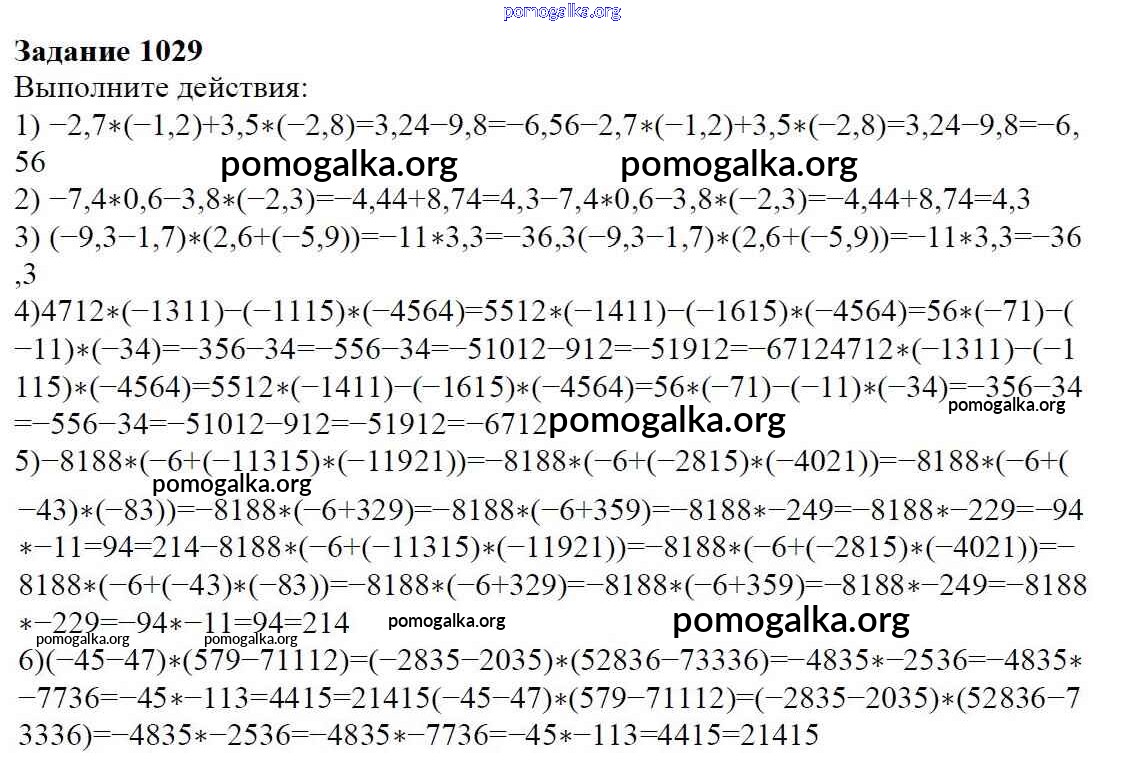 Задание 1029
Выполните действия:
1) −2,7∗(−1,2)+3,5∗(−2,8)=3,24−9,8=−6,56−2,7∗(−1,2)+3,5∗(−2,8)=3,24−9,8=−6,56
2) −7,4∗0,6−3,8∗(−2,3)=−4,44+8,74=4,3−7,4∗0,6−3,8∗(−2,3)=−4,44+8,74=4,3
3) (−9,3−1,7)∗(2,6+(−5,9))=−11∗3,3=−36,3(−9,3−1,7)∗(2,6+(−5,9))=−11∗3,3=−36,3
4)4712∗(−1311)−(−1115)∗(−4564)=5512∗(−1411)−(−1615)∗(−4564)=56∗(−71)−(−11)∗(−34)=−356−34=−556−34=−51012−912=−51912=−67124712∗(−1311)−(−1115)∗(−4564)=5512∗(−1411)−(−1615)∗(−4564)=56∗(−71)−(−11)∗(−34)=−356−34=−556−34=−51012−912=−51912=−6712
5)−8188∗(−6+(−11315)∗(−11921))=−8188∗(−6+(−2815)∗(−4021))=−8188∗(−6+(−43)∗(−83))=−8188∗(−6+329)=−8188∗(−6+359)=−8188∗−249=−8188∗−229=−94∗−11=94=214−8188∗(−6+(−11315)∗(−11921))=−8188∗(−6+(−2815)∗(−4021))=−8188∗(−6+(−43)∗(−83))=−8188∗(−6+329)=−8188∗(−6+359)=−8188∗−249=−8188∗−229=−94∗−11=94=214
6)(−45−47)∗(579−71112)=(−2835−2035)∗(52836−73336)=−4835∗−2536=−4835∗−7736=−45∗−113=4415=21415(−45−47)∗(579−71112)=(−2835−2035)∗(52836−73336)=−4835∗−2536=−4835∗−7736=−45∗−113=4415=21415

pomogalka.org